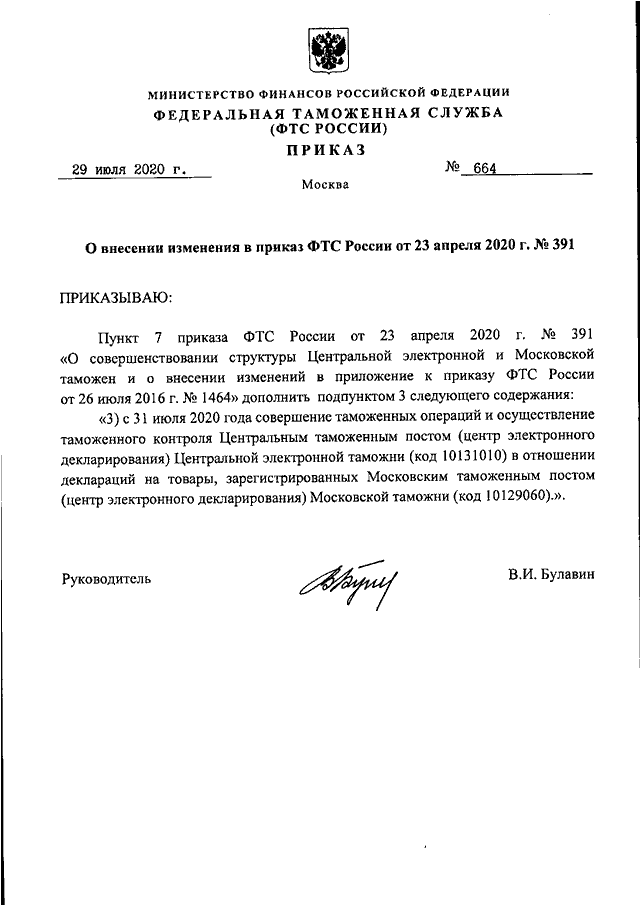 МИНИСТЕРСТВО ФИНАНСОВ РОССИЙСКОЙ ФЕДЕРАЦИИ
ФЕДЕРАЛЬНАЯ ТАМОЖЕННАЯ СЛУЖБА
(ФТС РОССИИ)
ПРИКАЗ

29 июля 2020 г.

№ 664

Москва

О внесении изменения в приказ ФТС России от 23 апреля 2020 г. № 391

ПРИКАЗЫВАЮ:

Пункт 7 приказа ФТС России от 23 апреля 2020 г. № 391 «О совершенствовании структуры Центральной электронной и Московской таможен и о внесении изменений в приложение к приказу ФТС России от 26 июля 2016 г. № 1464» дополнить подпунктом 3 следующего содержания:

«3) с 31 июля 2020 года совершение таможенных операций и осуществление таможенного контроля Центральным таможенным постом (центр электронного декларирования) Центральной электронной таможни (код 10131010) в отношении деклараций на товары, зарегистрированных Московским таможенным постом (центр электронного декларирования) Московской таможни (код 10129060).».

Руководитель

В.И. Булавин